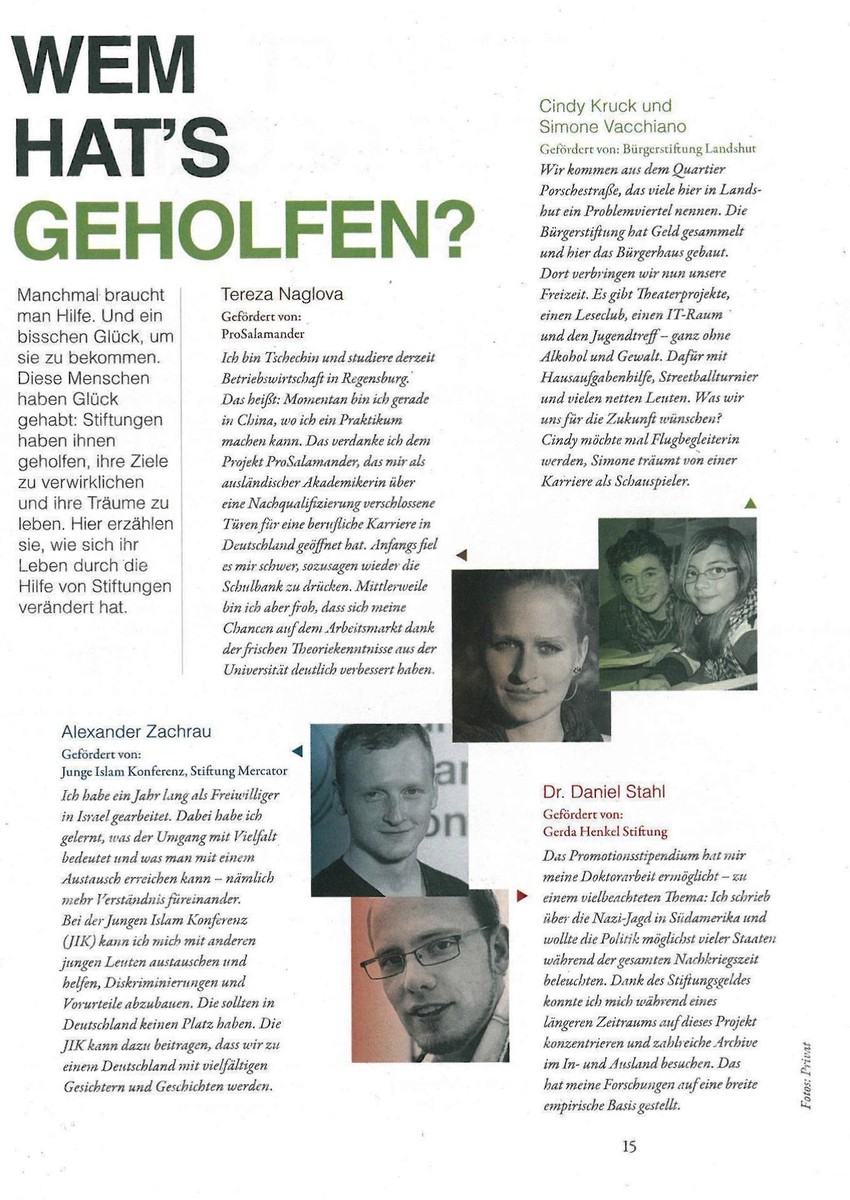 WEM HAT'S GEHOLFEN?

Manchmal braucht man Hilfe. Und ein bisschen Glück, um sie zu bekommen. Diese Menschen haben Glück gehabt: Stiftungen haben ihnen geholfen, ihre Ziele zu verwirklichen und ihre Träume zu leben. Hier erzählen sie, wie sich ihr Leben durch die Hilfe von Stiftungen verändert hat.

Tereza Naglova
Gefördert von:
ProSalamander
Ich bin Tschechin und studiere derzeit Betriebswirtschaft in Regensburg. Das heißt: Momentan bin ich gerade in China, wo ich ein Praktikum machen kann. Das verdanke ich dem Projekt ProSalamander, das mir als ausländischer Akademikerin über eine Nachqualifizierung verschlossene Türen für eine berufliche Karriere in Deutschland geöffnet hat. Anfangs fiel es mir schwer, sozusagen wieder die Schulbank zu drücken. Mittlerweile bin ich aber froh, dass sich meine Chancen auf dem Arbeitsmarkt dank der frischen Theoriekenntnisse aus der Universität deutlich verbessert haben.

Cindy Kruck und Simone Vacchiano
Gefördert von: Bürgerstiftung Landshut
Wir kommen aus dem Quartier Porschestraße, das viele hier in Landshut ein Problemviertel nennen. Die Bürgerstiftung hat Geld gesammelt und hier das Bürgerhaus gebaut. Dort verbringen wir nun unsere Freizeit. Es gibt Theaterprojekte, einen Leseclub, einen IT-Raum und den Jugendtreff – ganz ohne Alkohol und Gewalt. Dafür mit Hausaufgabenhilfe, Streetballturnier und vielen netten Leuten. Was wir uns für die Zukunft wünschen? Cindy möchte mal Flugbegleiterin werden, Simone träumt von einer Karriere als Schauspieler.

Alexander Zachrau
Gefördert von:
Junge Islam Konferenz, Stiftung Mercator
Ich habe ein Jahr lang als Freiwilliger in Israel gearbeitet. Dabei habe ich gelernt, was der Umgang mit Vielfalt bedeutet und was man mit einem Austausch erreichen kann – nämlich mehr Verständnis füreinander.
Bei der Jungen Islam Konferenz (JIK) kann ich mich mit anderen jungen Leuten austauschen und helfen, Diskriminierungen und Vorurteile abzubauen. Die sollten in Deutschland keinen Platz haben. Die JIK kann dazu beitragen, dass wir zu einem Deutschland mit vielfältigen Gesichtern und Geschichten werden.

Dr. Daniel Stahl
Gefördert von:
Gerda Henkel Stiftung
Das Promotionsstipendium hat mir meine Doktorarbeit ermöglicht – zu einem vielbeachteten Thema: Ich schrieb über die Nazi-Jagd in Südamerika und wollte die Politik möglichst vieler Staaten während der gesamten Nachkriegszeit beleuchten. Dank des Stiftungsgeldes konnte ich mich während eines längeren Zeitraums auf dieses Projekt konzentrieren und zahlreiche Archive im In- und Ausland besuchen. Das hat meine Forschungen auf eine breite empirische Basis gestellt.

Fotos: Privat

15